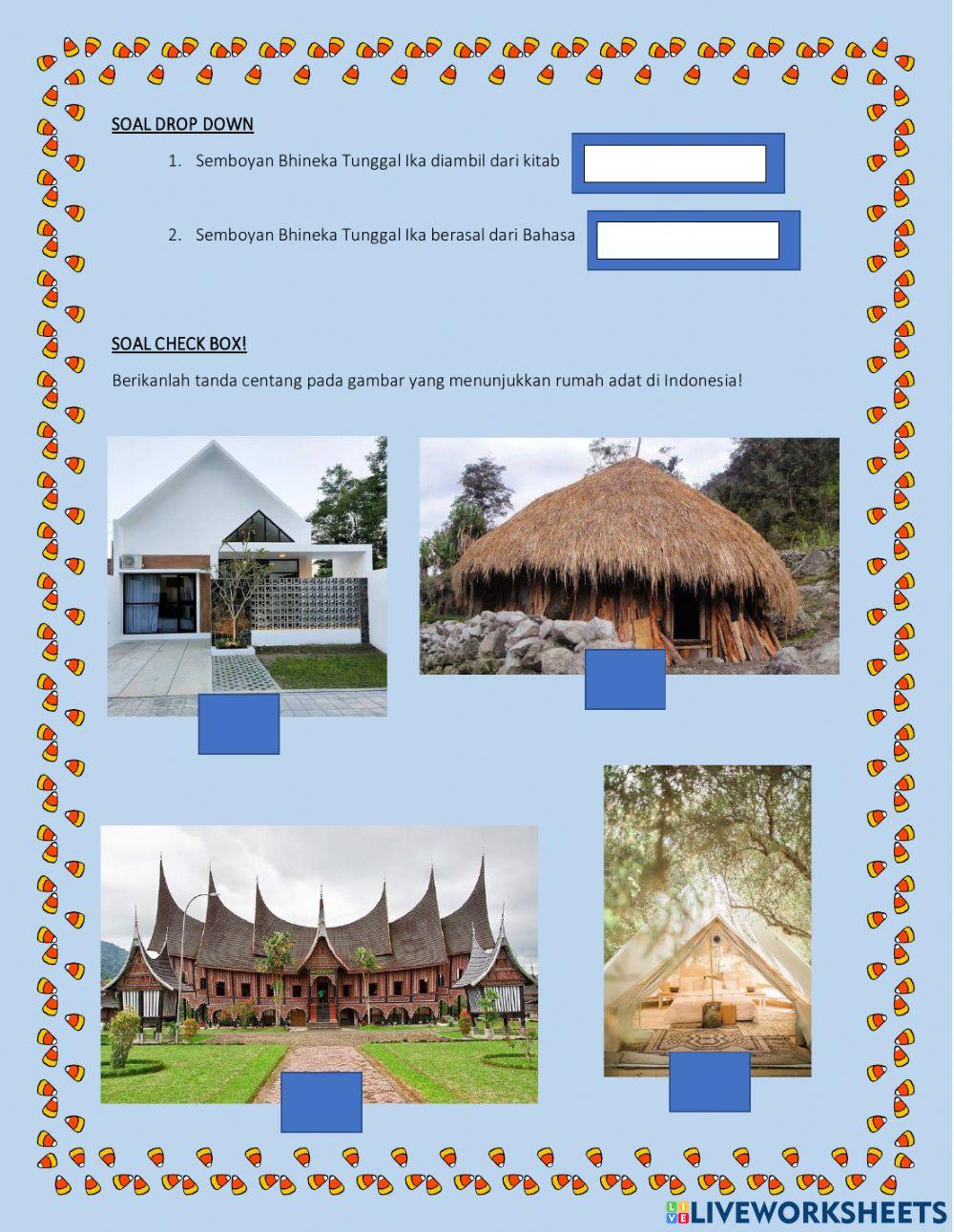 SOAL DROP DOWN

1. Semboyan Bhineka Tunggal Ika diambil dari kitab

2. Semboyan Bhineka Tunggal Ika berasal dari Bahasa

SOAL CHECK BOX!

Berikanlah tanda centang pada gambar yang menunjukkan rumah adat di Indonesia!

LIVEWORKSHEETS